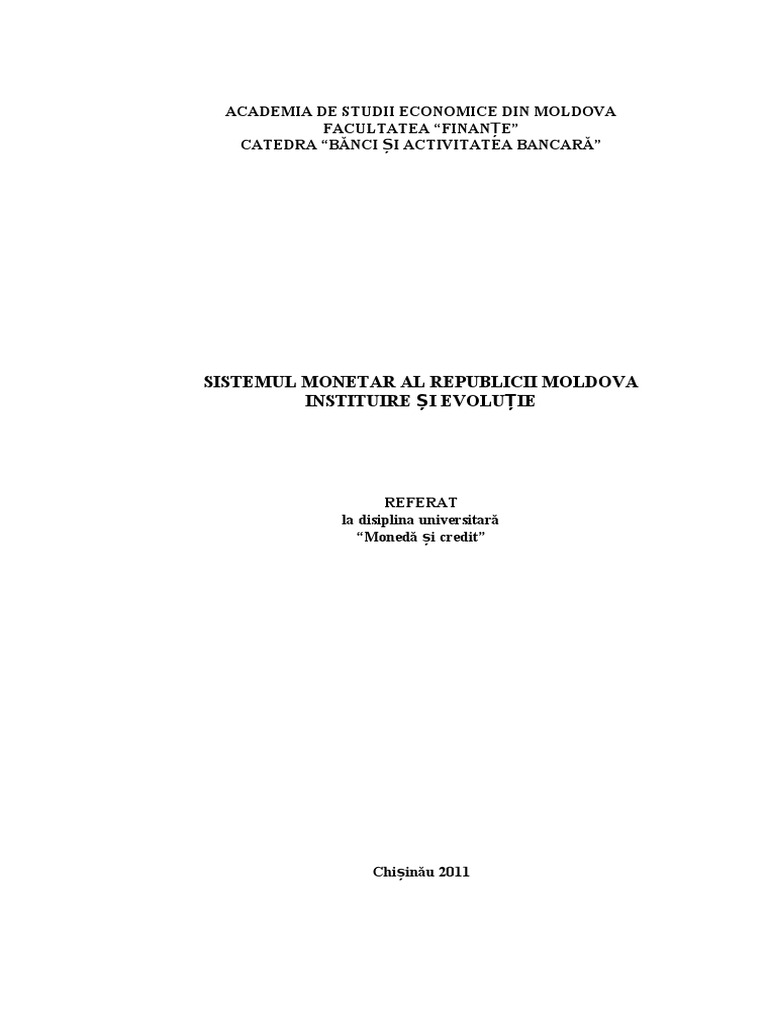 ACADEMIA DE STUDII ECONOMICE DIN MOLDOVA
FACULTATEA "FINANȚE"
CATEDRA "BĂNCI ȘI ACTIVITATEA BANCARĂ"

SISTEMUL MONETAR AL REPUBLICII MOLDOVA
INSTITUIRE ȘI EVOLUȚIE

REFERAT
la disiplina universitară
"Monedă și credit"

Chișinău 2011